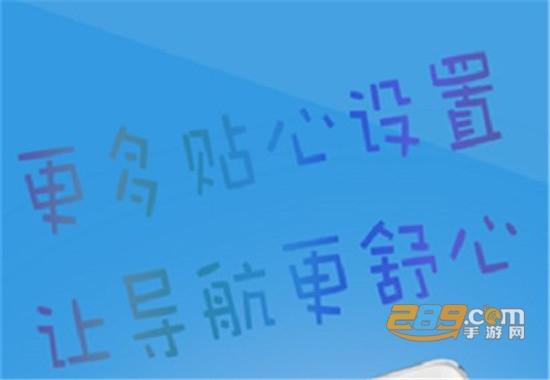 更多贴心设置
让导航更舒心

289.com
手游网